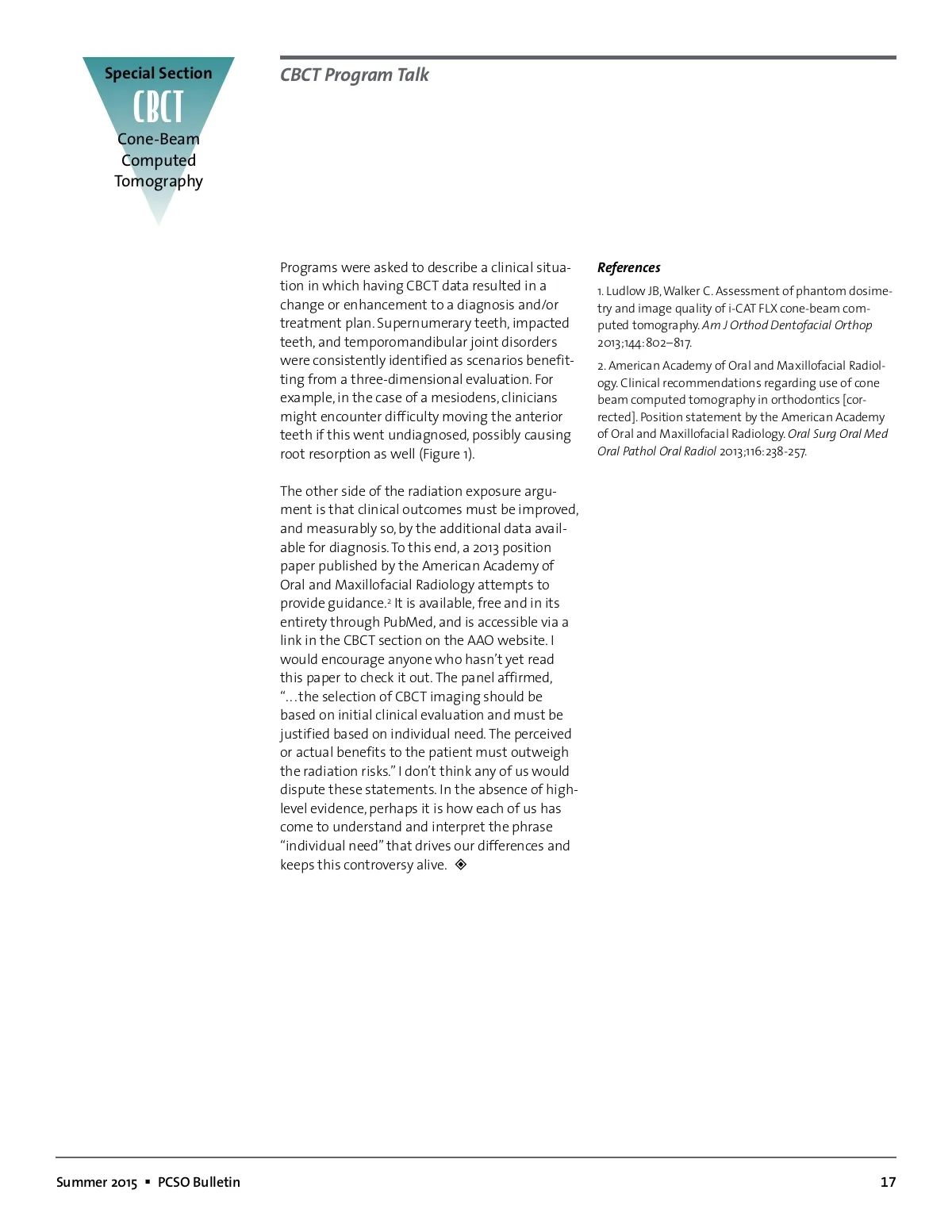 Special Section
CBCT
Cone-Beam Computed Tomography

CBCT Program Talk

Programs were asked to describe a clinical situation in which having CBCT data resulted in a change or enhancement to a diagnosis and/or treatment plan. Supernumerary teeth, impacted teeth, and temporomandibular joint disorders were consistently identified as scenarios benefitting from a three-dimensional evaluation. For example, in the case of a mesiodens, clinicians might encounter difficulty moving the anterior teeth if this went undiagnosed, possibly causing root resorption as well (Figure 1).

The other side of the radiation exposure argument is that clinical outcomes must be improved, and measurably so, by the additional data available for diagnosis. To this end, a 2013 position paper published by the American Academy of Oral and Maxillofacial Radiology attempts to provide guidance.$^2$ It is available, free and in its entirety through PubMed, and is accessible via a link in the CBCT section on the AAO website. I would encourage anyone who hasn't yet read this paper to check it out. The panel affirmed, "...the selection of CBCT imaging should be based on initial clinical evaluation and must be justified based on individual need. The perceived or actual benefits to the patient must outweigh the radiation risks." I don't think any of us would dispute these statements. In the absence of high-level evidence, perhaps it is how each of us has come to understand and interpret the phrase "individual need" that drives our differences and keeps this controversy alive. ◈

References

1. Ludlow JB, Walker C. Assessment of phantom dosimetry and image quality of i-CAT FLX cone-beam computed tomography. Am J Orthod Dentofacial Orthop 2013;144:802–817.

2. American Academy of Oral and Maxillofacial Radiology. Clinical recommendations regarding use of cone beam computed tomography in orthodontics [corrected]. Position statement by the American Academy of Oral and Maxillofacial Radiology. Oral Surg Oral Med Oral Pathol Oral Radiol 2013;116:238-257.

Summer 2015 ▪ PCSO Bulletin

17